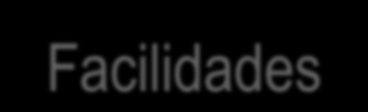 Facilidades